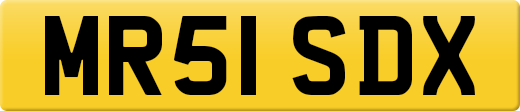 MR51 SDX